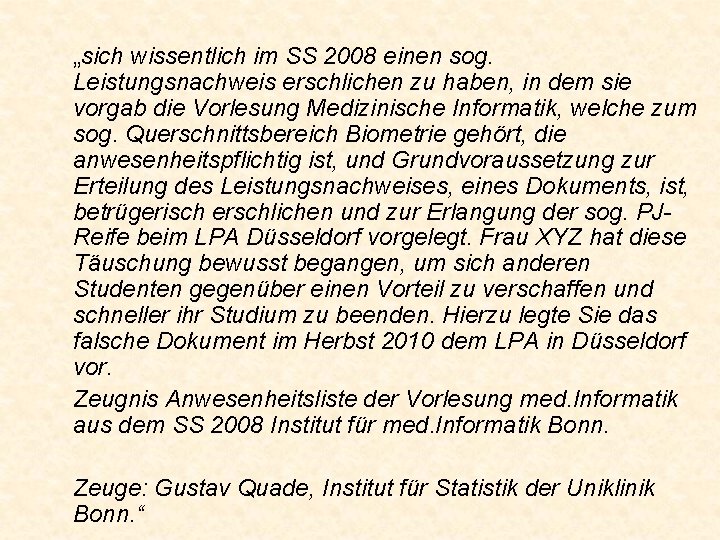 „sich wissentlich im SS 2008 einen sog. Leistungsnachweis erschlichen zu haben, in dem sie vorgab die Vorlesung Medizinische Informatik, welche zum sog. Querschnittsbereich Biometrie gehört, die anwesenheitspflichtig ist, und Grundvoraussetzung zur Erteilung des Leistungsnachweises, eines Dokuments, ist, betrügerisch erschlichen und zur Erlangung der sog. PJ-Reife beim LPA Düsseldorf vorgelegt. Frau XYZ hat diese Täuschung bewusst begangen, um sich anderen Studenten gegenüber einen Vorteil zu verschaffen und schneller ihr Studium zu beenden. Hierzu legte Sie das falsche Dokument im Herbst 2010 dem LPA in Düsseldorf vor.

Zeugnis Anwesenheitsliste der Vorlesung med.Informatik aus dem SS 2008 Institut für med.Informatik Bonn.

Zeuge: Gustav Quade, Institut für Statistik der Uniklinik Bonn.“